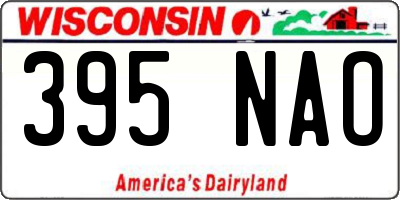 WISCONSIN

395 NAO

America's Dairyland